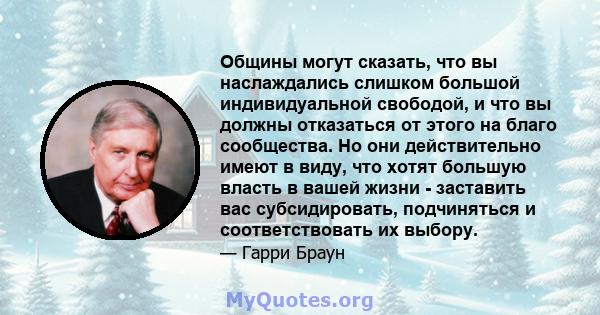 Общины могут сказать, что вы наслаждались слишком большой индивидуальной свободой, и что вы должны отказаться от этого на благо сообщества. Но они действительно имеют в виду, что хотят большую власть в вашей жизни - заставить вас субсидировать, подчиняться и соответствовать их выбору.

— Гарри Браун

MyQuotes.org